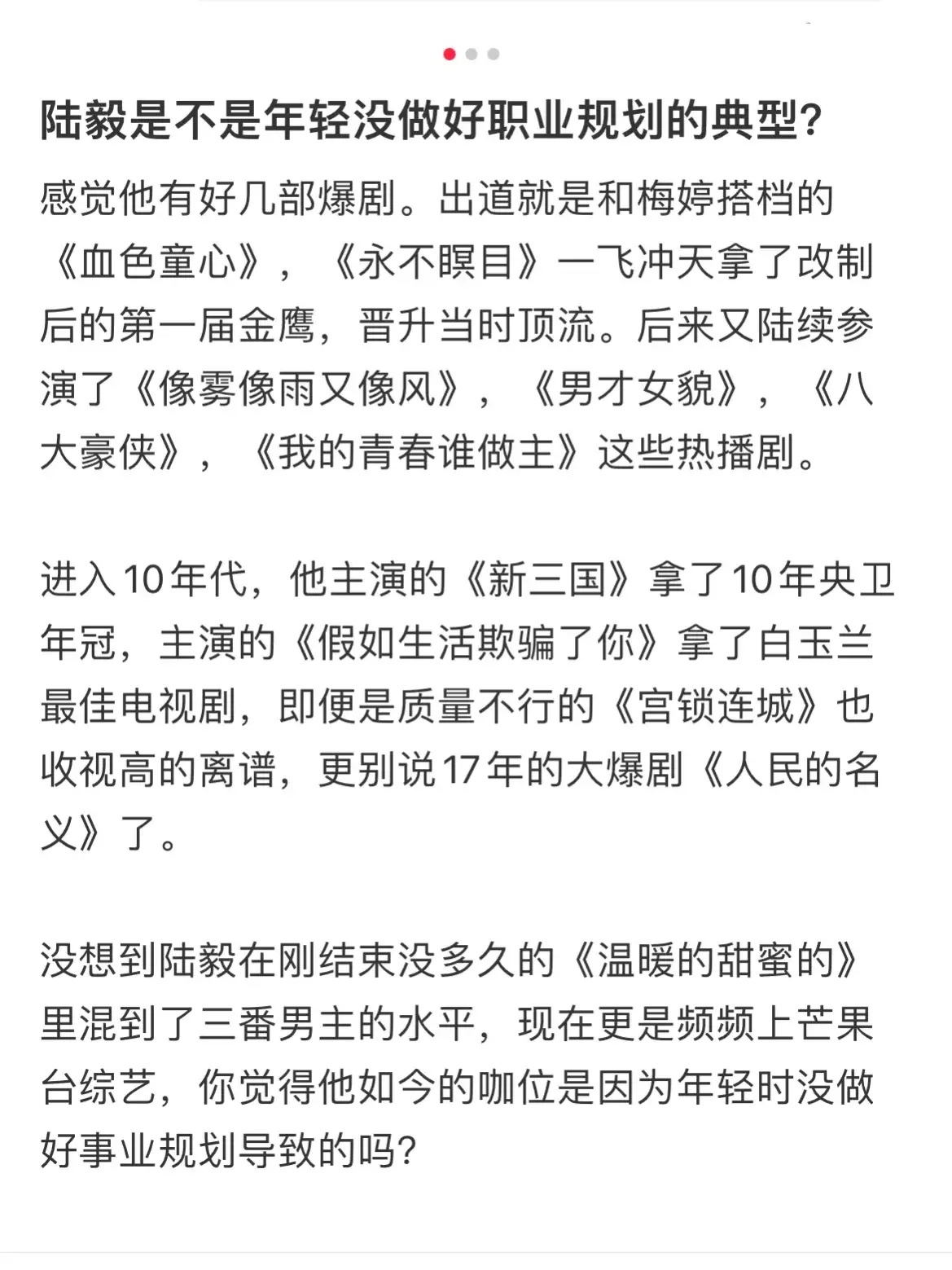 陆毅是不是年轻没做好职业规划的典型?

感觉他有好几部爆剧。出道就是和梅婷搭档的《血色童心》，《永不瞑目》一飞冲天拿了改制后的第一届金鹰，晋升当时顶流。后来又陆续参演了《像雾像雨又像风》，《男才女貌》，《八大豪侠》，《我的青春谁做主》这些热播剧。

进入10年代，他主演的《新三国》拿了10年央卫年冠，主演的《假如生活欺骗了你》拿了白玉兰最佳电视剧，即便是质量不行的《宫锁连城》也收视高的离谱，更别说17年的大爆剧《人民的名义》了。

没想到陆毅在刚结束没多久的《温暖的甜蜜的》里混到了三番男主的水平，现在更是频频上芒果台综艺，你觉得他如今的咖位是因为年轻时没做好事业规划导致的吗?